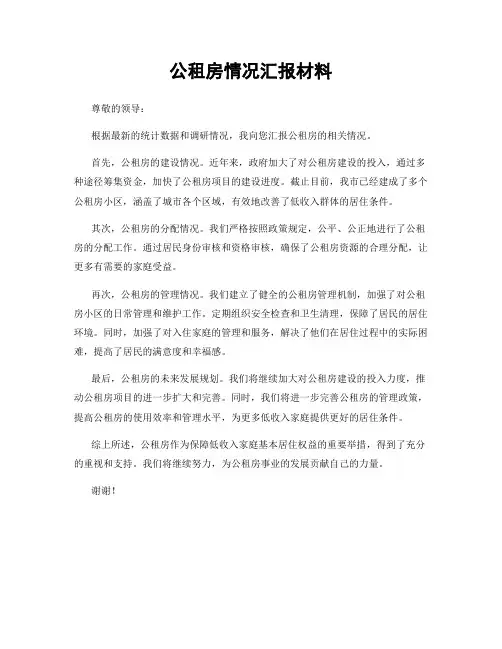 公租房情况汇报材料

尊敬的领导：

根据最新的统计数据和调研情况，我向您汇报公租房的相关情况。

首先，公租房的建设情况。近年来，政府加大了对公租房建设的投入，通过多种途径筹集资金，加快了公租房项目的建设进度。截止目前，我市已经建成了多个公租房小区，涵盖了城市各个区域，有效地改善了低收入群体的居住条件。

其次，公租房的分配情况。我们严格按照政策规定，公平、公正地进行了公租房的分配工作。通过居民身份审核和资格审核，确保了公租房资源的合理分配，让更多有需要的家庭受益。

再次，公租房的管理情况。我们建立了健全的公租房管理机制，加强了对公租房小区的日常管理和维护工作。定期组织安全检查和卫生清理，保障了居民的居住环境。同时，加强了对入住家庭的管理和服务，解决了他们在居住过程中的实际困难，提高了居民的满意度和幸福感。

最后，公租房的未来发展规划。我们将继续加大对公租房建设的投入力度，推动公租房项目的进一步扩大和完善。同时，我们将进一步完善公租房的管理政策，提高公租房的使用效率和管理水平，为更多低收入家庭提供更好的居住条件。

综上所述，公租房作为保障低收入家庭基本居住权益的重要举措，得到了充分的重视和支持。我们将继续努力，为公租房事业的发展贡献自己的力量。

谢谢！